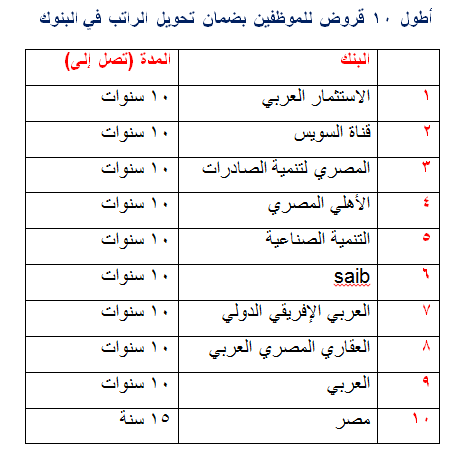 أطول ١٠ قروض للموظفين بضمان تحويل الراتب في البنوك

| | البنك | المدة (تصل إلى) |
|---|---|---|
| ١ | الاستثمار العربي | ١٠ سنوات |
| ٢ | قناة السويس | ١٠ سنوات |
| ٣ | المصري لتنمية الصادرات | ١٠ سنوات |
| ٤ | الأهلي المصري | ١٠ سنوات |
| ٥ | التنمية الصناعية | ١٠ سنوات |
| ٦ | saib | ١٠ سنوات |
| ٧ | العربي الإفريقي الدولي | ١٠ سنوات |
| ٨ | العقاري المصري العربي | ١٠ سنوات |
| ٩ | العربي | ١٠ سنوات |
| ١٠ | مصر | ١٥ سنة |